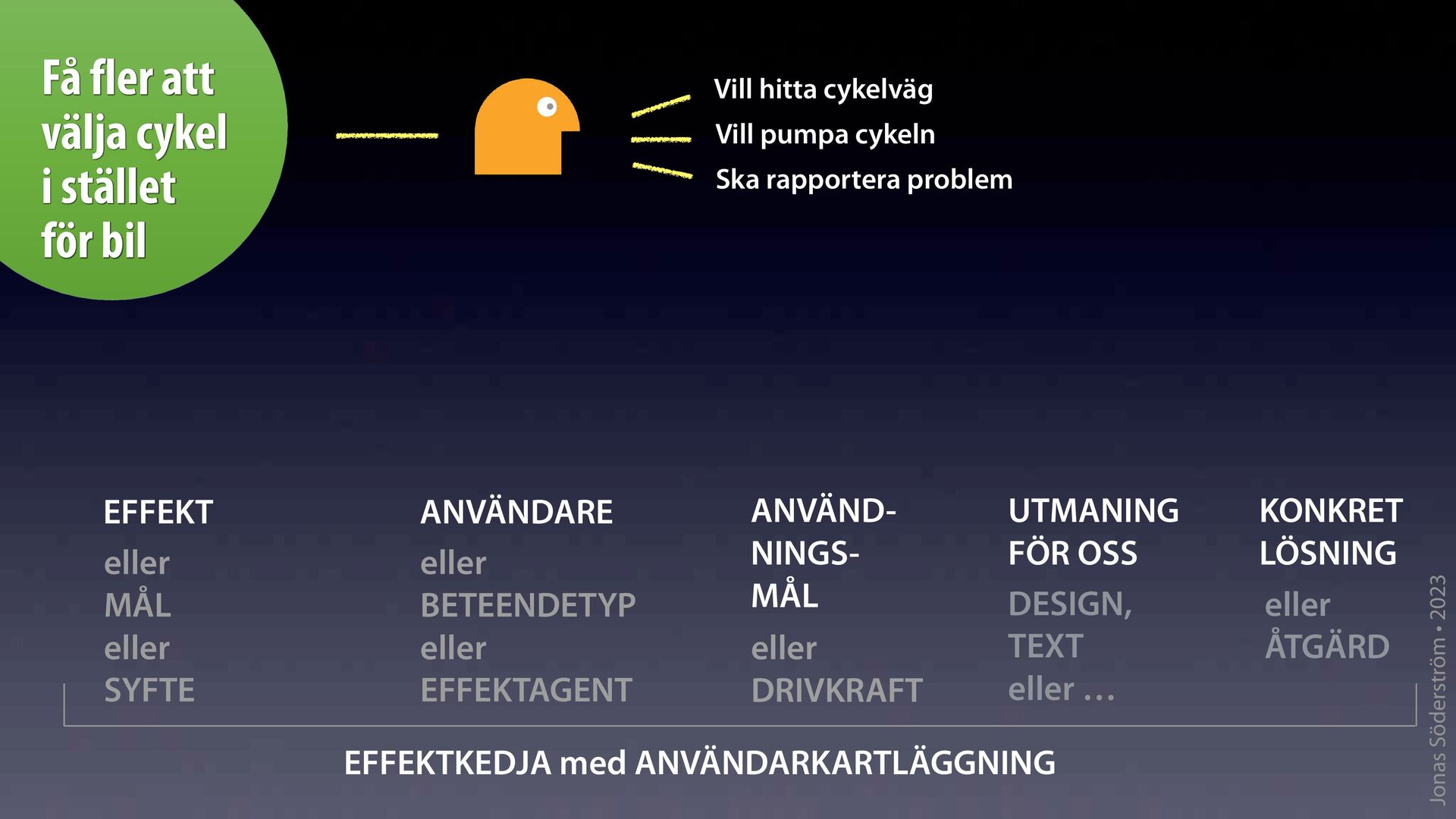 Få fler att välja cykel i stället för bil

Vill hitta cykelväg
Vill pumpa cykeln
Ska rapportera problem

EFFEKT
eller
MÅL
eller
SYFTE

ANVÄNDARE
eller
BETEENDETYP
eller
EFFEKTAGENT

ANVÄNDNINGSMÅL
eller
DRIVKRAFT

UTMANING FÖR OSS
DESIGN, TEXT
eller …

KONKRET LÖSNING
eller
ÅTGÄRD

EFFEKTKEDJA med ANVÄNDARKARTLÄGGNING

Jonas Söderström • 2023